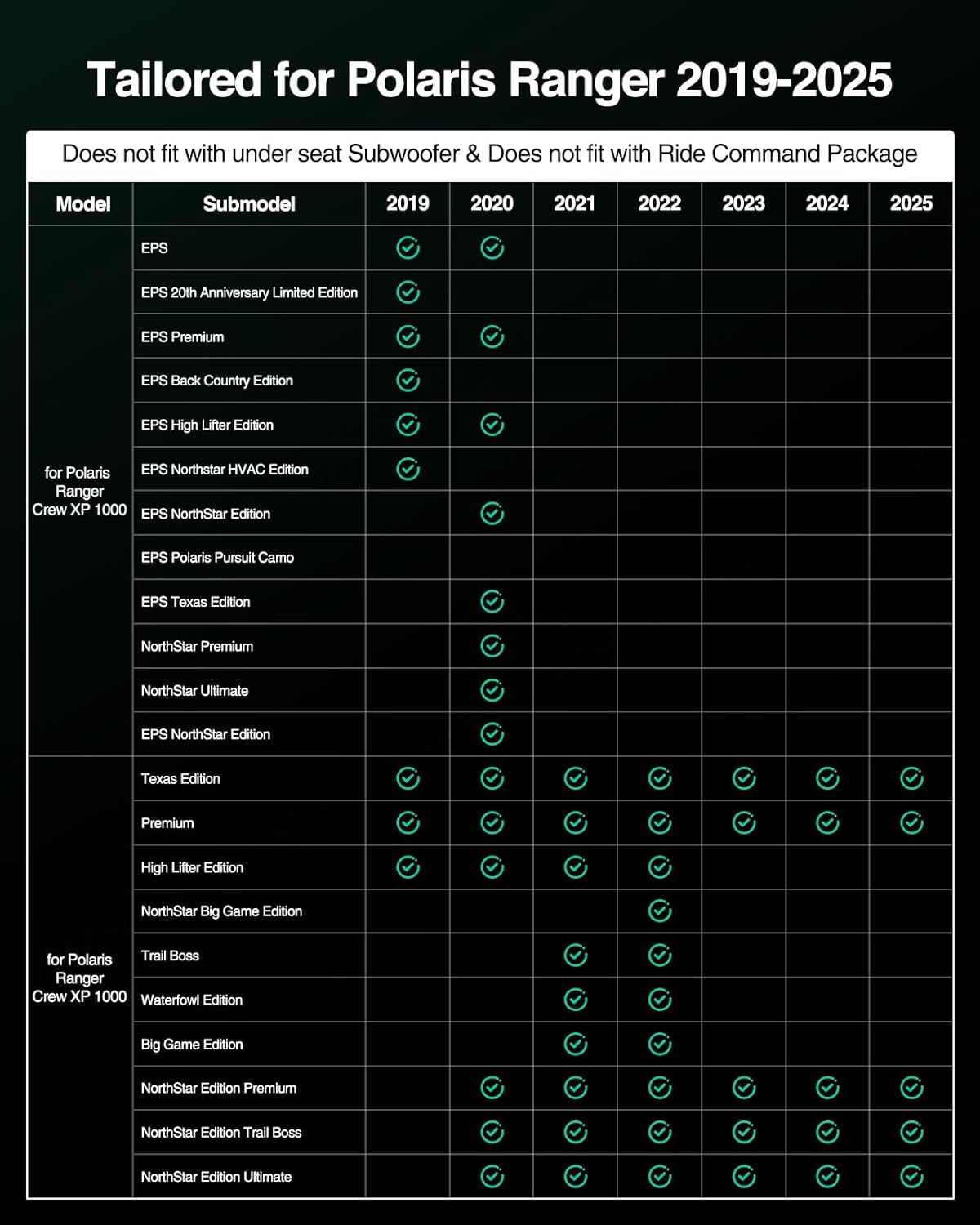 Tailored for Polaris Ranger 2019-2025

Does not fit with under seat Subwoofer & Does not fit with Ride Command Package

| Model | Submodel | 2019 | 2020 | 2021 | 2022 | 2023 | 2024 | 2025 |
|---|---|---|---|---|---|---|---|---|
| for Polaris Ranger Crew XP 1000 | EPS | ✓ | ✓ | | | | | |
| | EPS 20th Anniversary Limited Edition | ✓ | | | | | | |
| | EPS Premium | ✓ | ✓ | | | | | |
| | EPS Back Country Edition | ✓ | | | | | | |
| | EPS High Lifter Edition | ✓ | ✓ | | | | | |
| | EPS Northstar HVAC Edition | ✓ | | | | | | |
| | EPS NorthStar Edition | | ✓ | | | | | |
| | EPS Polaris Pursuit Camo | | | | | | | |
| | EPS Texas Edition | | ✓ | | | | | |
| | NorthStar Premium | | ✓ | | | | | |
| | NorthStar Ultimate | | ✓ | | | | | |
| | EPS NorthStar Edition | | ✓ | | | | | |
| for Polaris Ranger Crew XP 1000 | Texas Edition | ✓ | ✓ | ✓ | ✓ | ✓ | ✓ | ✓ |
| | Premium | ✓ | ✓ | ✓ | ✓ | ✓ | ✓ | ✓ |
| | High Lifter Edition | ✓ | ✓ | ✓ | ✓ | | | |
| | NorthStar Big Game Edition | | | | ✓ | | | |
| | Trail Boss | | | ✓ | ✓ | | | |
| | Waterfowl Edition | | | ✓ | ✓ | | | |
| | Big Game Edition | | | ✓ | ✓ | | | |
| | NorthStar Edition Premium | | ✓ | ✓ | ✓ | ✓ | ✓ | ✓ |
| | NorthStar Edition Trail Boss | | ✓ | ✓ | ✓ | ✓ | ✓ | ✓ |
| | NorthStar Edition Ultimate | | ✓ | ✓ | ✓ | ✓ | ✓ | ✓ |